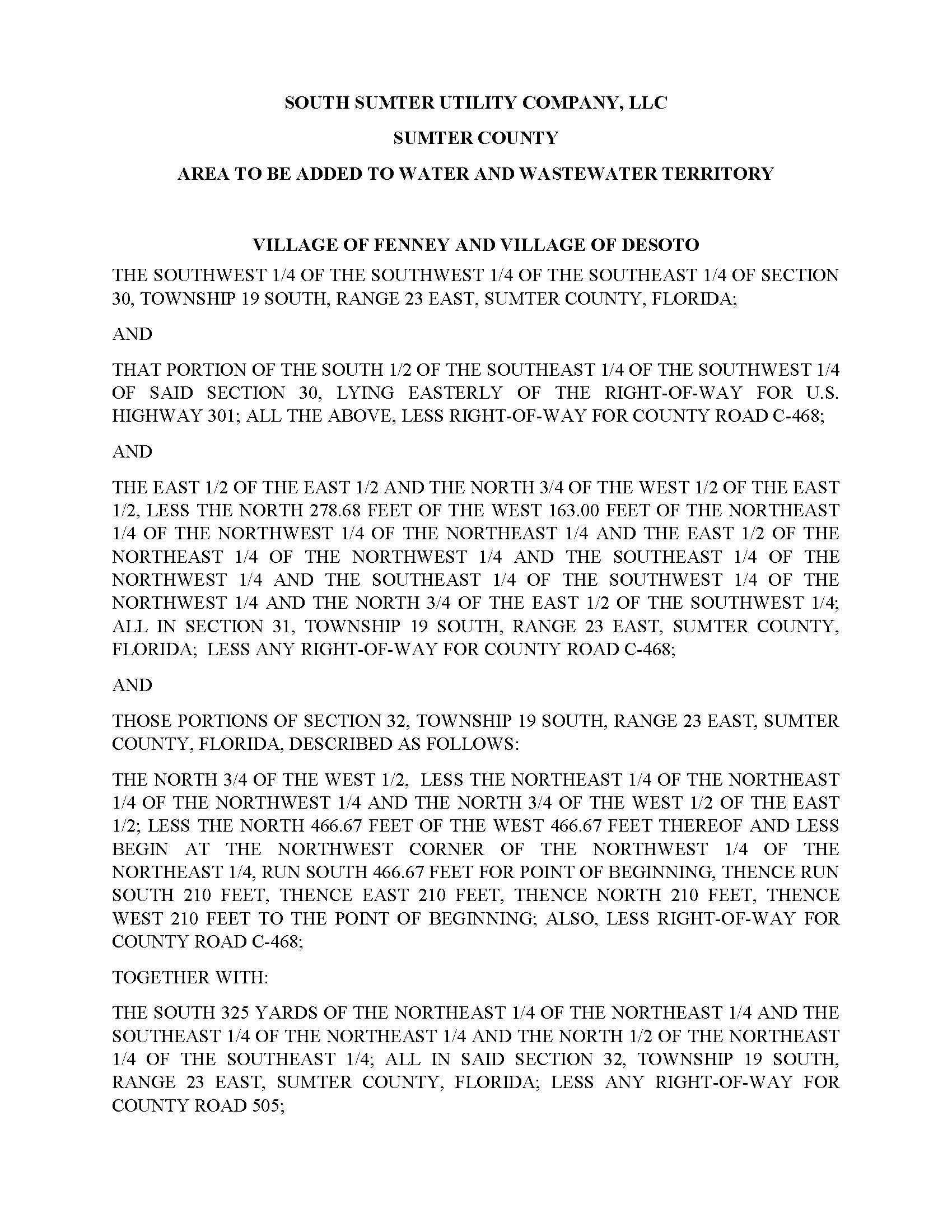 SOUTH SUMTER UTILITY COMPANY, LLC

SUMTER COUNTY

AREA TO BE ADDED TO WATER AND WASTEWATER TERRITORY

VILLAGE OF FENNEY AND VILLAGE OF DESOTO

THE SOUTHWEST 1/4 OF THE SOUTHWEST 1/4 OF THE SOUTHEAST 1/4 OF SECTION 30, TOWNSHIP 19 SOUTH, RANGE 23 EAST, SUMTER COUNTY, FLORIDA;

AND

THAT PORTION OF THE SOUTH 1/2 OF THE SOUTHEAST 1/4 OF THE SOUTHWEST 1/4 OF SAID SECTION 30, LYING EASTERLY OF THE RIGHT-OF-WAY FOR U.S. HIGHWAY 301; ALL THE ABOVE, LESS RIGHT-OF-WAY FOR COUNTY ROAD C-468;

AND

THE EAST 1/2 OF THE EAST 1/2 AND THE NORTH 3/4 OF THE WEST 1/2 OF THE EAST 1/2, LESS THE NORTH 278.68 FEET OF THE WEST 163.00 FEET OF THE NORTHEAST 1/4 OF THE NORTHWEST 1/4 OF THE NORTHEAST 1/4 AND THE EAST 1/2 OF THE NORTHEAST 1/4 OF THE NORTHWEST 1/4 AND THE SOUTHEAST 1/4 OF THE NORTHWEST 1/4 AND THE SOUTHEAST 1/4 OF THE SOUTHWEST 1/4 OF THE NORTHWEST 1/4 AND THE NORTH 3/4 OF THE EAST 1/2 OF THE SOUTHWEST 1/4; ALL IN SECTION 31, TOWNSHIP 19 SOUTH, RANGE 23 EAST, SUMTER COUNTY, FLORIDA; LESS ANY RIGHT-OF-WAY FOR COUNTY ROAD C-468;

AND

THOSE PORTIONS OF SECTION 32, TOWNSHIP 19 SOUTH, RANGE 23 EAST, SUMTER COUNTY, FLORIDA, DESCRIBED AS FOLLOWS:

THE NORTH 3/4 OF THE WEST 1/2, LESS THE NORTHEAST 1/4 OF THE NORTHEAST 1/4 OF THE NORTHWEST 1/4 AND THE NORTH 3/4 OF THE WEST 1/2 OF THE EAST 1/2; LESS THE NORTH 466.67 FEET OF THE WEST 466.67 FEET THEREOF AND LESS BEGIN AT THE NORTHWEST CORNER OF THE NORTHWEST 1/4 OF THE NORTHEAST 1/4, RUN SOUTH 466.67 FEET FOR POINT OF BEGINNING, THENCE RUN SOUTH 210 FEET, THENCE EAST 210 FEET, THENCE NORTH 210 FEET, THENCE WEST 210 FEET TO THE POINT OF BEGINNING; ALSO, LESS RIGHT-OF-WAY FOR COUNTY ROAD C-468;

TOGETHER WITH:

THE SOUTH 325 YARDS OF THE NORTHEAST 1/4 OF THE NORTHEAST 1/4 AND THE SOUTHEAST 1/4 OF THE NORTHEAST 1/4 AND THE NORTH 1/2 OF THE NORTHEAST 1/4 OF THE SOUTHEAST 1/4; ALL IN SAID SECTION 32, TOWNSHIP 19 SOUTH, RANGE 23 EAST, SUMTER COUNTY, FLORIDA; LESS ANY RIGHT-OF-WAY FOR COUNTY ROAD 505;